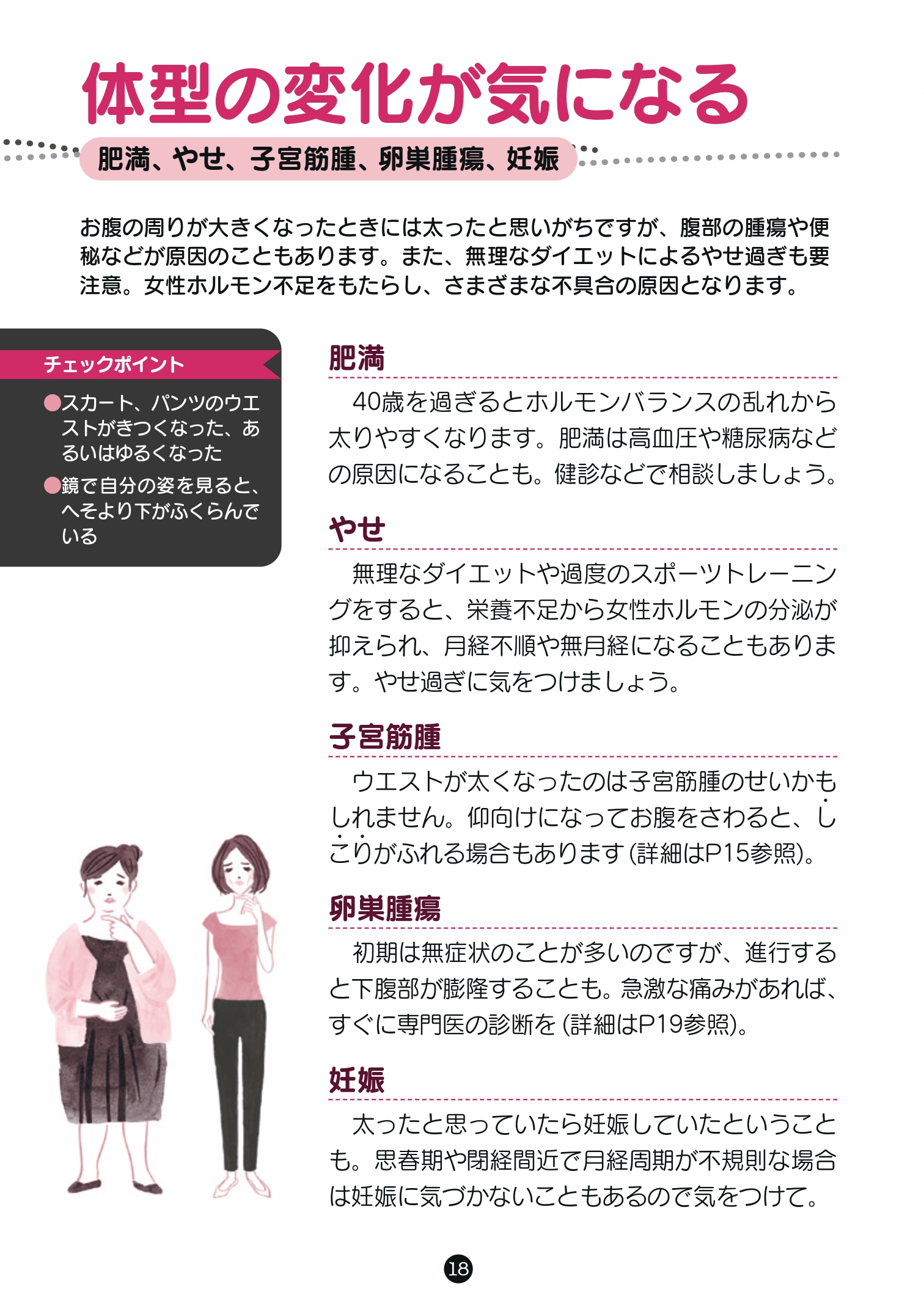 体型の変化が気になる

肥満、やせ、子宮筋腫、卵巣腫瘍、妊娠

お腹の周りが大きくなったときには太ったと思いがちですが、腹部の腫瘍や便秘などが原因のこともあります。また、無理なダイエットによるやせ過ぎも要注意。女性ホルモン不足をもたらし、さまざまな不具合の原因となります。

チェックポイント

●スカート、パンツのウエストがきつくなった、あるいはゆるくなった

●鏡で自分の姿を見ると、へそより下がふくらんでいる

肥満

40歳を過ぎるとホルモンバランスの乱れから太りやすくなります。肥満は高血圧や糖尿病などの原因になることも。健診などで相談しましょう。

やせ

無理なダイエットや過度のスポーツトレーニングをすると、栄養不足から女性ホルモンの分泌が抑えられ、月経不順や無月経になることもあります。やせ過ぎに気をつけましょう。

子宮筋腫

ウエストが太くなったのは子宮筋腫のせいかもしれません。仰向けになってお腹をさわると、しこりがふれる場合もあります(詳細はP15参照)。

卵巣腫瘍

初期は無症状のことが多いのですが、進行すると下腹部が膨隆することも。急激な痛みがあれば、すぐに専門医の診断を(詳細はP19参照)。

妊娠

太ったと思っていたら妊娠していたということも。思春期や閉経間近で月経周期が不規則な場合は妊娠に気づかないこともあるので気をつけて。

18